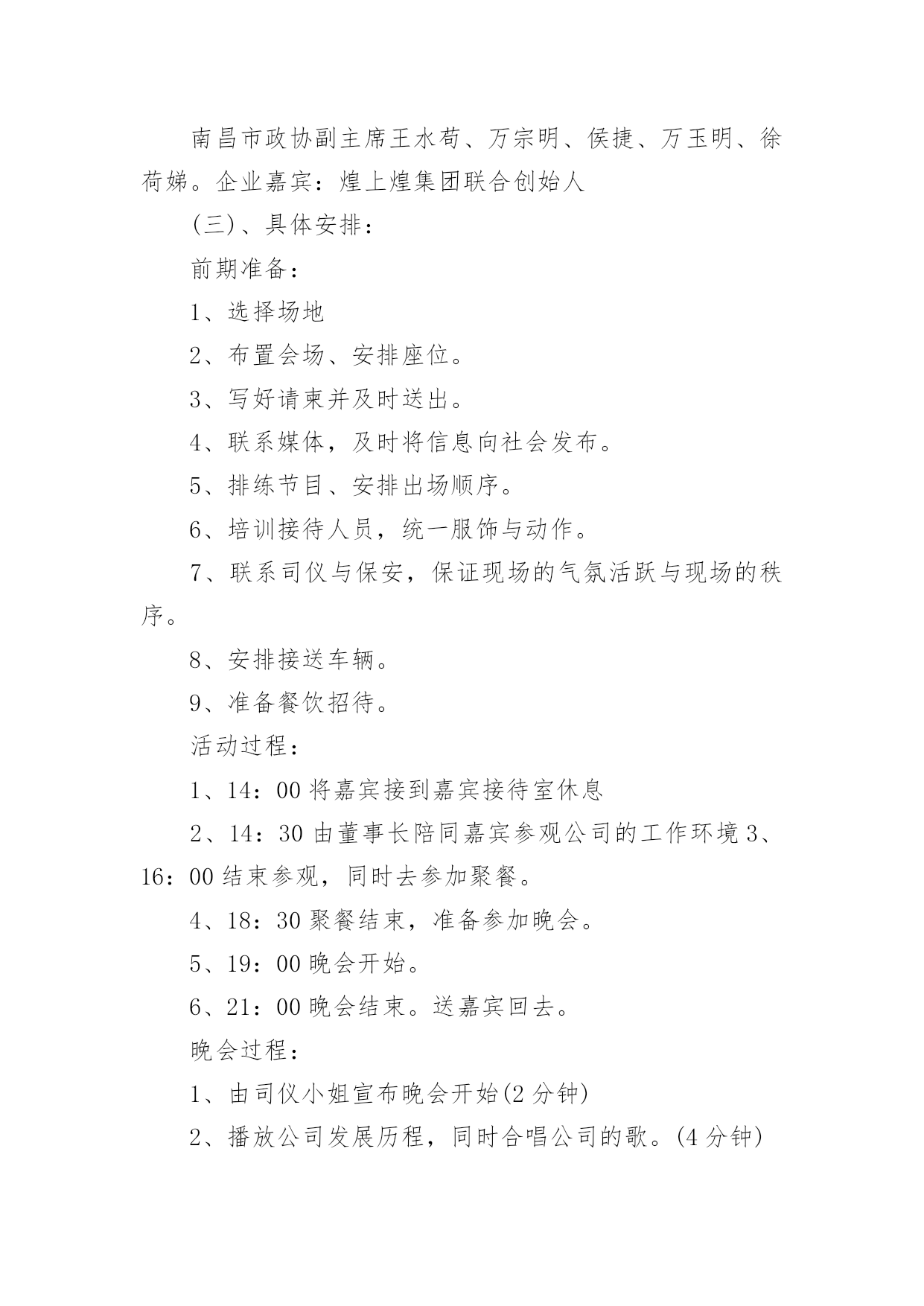 南昌市政协副主席王水苟、万宗明、侯捷、万玉明、徐荷娣。企业嘉宾：煌上煌集团联合创始人

(三)、具体安排：

前期准备：

1、选择场地

2、布置会场、安排座位。

3、写好请柬并及时送出。

4、联系媒体，及时将信息向社会发布。

5、排练节目、安排出场顺序。

6、培训接待人员，统一服饰与动作。

7、联系司仪与保安，保证现场的气氛活跃与现场的秩序。

8、安排接送车辆。

9、准备餐饮招待。

活动过程：

1、14：00 将嘉宾接到嘉宾接待室休息

2、14：30 由董事长陪同嘉宾参观公司的工作环境 3、16：00 结束参观，同时去参加聚餐。

4、18：30 聚餐结束，准备参加晚会。

5、19：00 晚会开始。

6、21：00 晚会结束。送嘉宾回去。

晚会过程：

1、由司仪小姐宣布晚会开始(2 分钟)

2、播放公司发展历程，同时合唱公司的歌。(4 分钟)